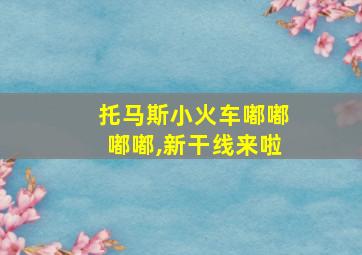 托马斯小火车嘟嘟嘟嘟,新干线来啦